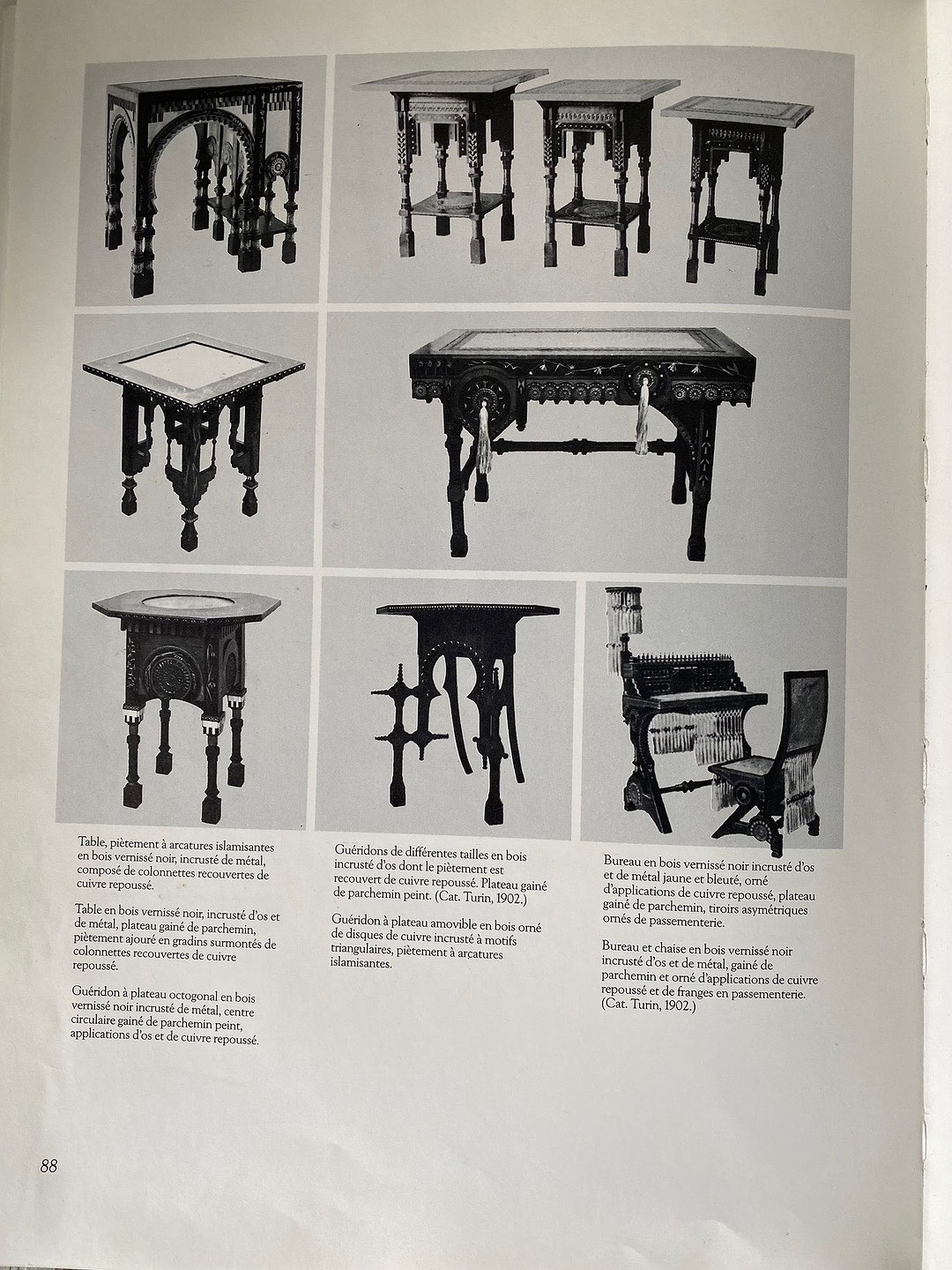 Table, piètement à arcatures islamisantes en bois vernissé noir, incrusté de métal, composé de colonnettes recouvertes de cuivre repoussé.

Table en bois vernissé noir, incrusté d'os et de métal, plateau gainé de parchemin, piètement ajouré en gradins surmontés de colonnettes recouvertes de cuivre repoussé.

Guéridon à plateau octogonal en bois vernissé noir incrusté de métal, centre circulaire gainé de parchemin peint, applications d'os et de cuivre repoussé.

Guéridons de différentes tailles en bois incrusté d'os dont le piètement est recouvert de cuivre repoussé. Plateau gainé de parchemin peint. (Cat. Turin, 1902.)

Guéridon à plateau amovible en bois orné de disques de cuivre incrusté à motifs triangulaires, piètement à arcatures islamisantes.

Bureau en bois vernissé noir incrusté d'os et de métal jaune et bleuté, orné d'applications de cuivre repoussé, plateau gainé de parchemin, tiroirs asymétriques ornés de passementerie.

Bureau et chaise en bois vernissé noir incrusté d'os et de métal, gainé de parchemin et orné d'applications de cuivre repoussé et de franges en passementerie. (Cat. Turin, 1902.)

88